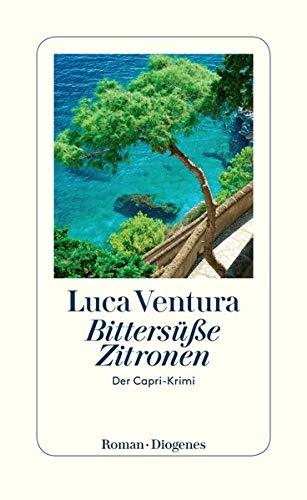 Luca Ventura
Bittersüße Zitronen
Der Capri-Krimi

Roman · Diogenes